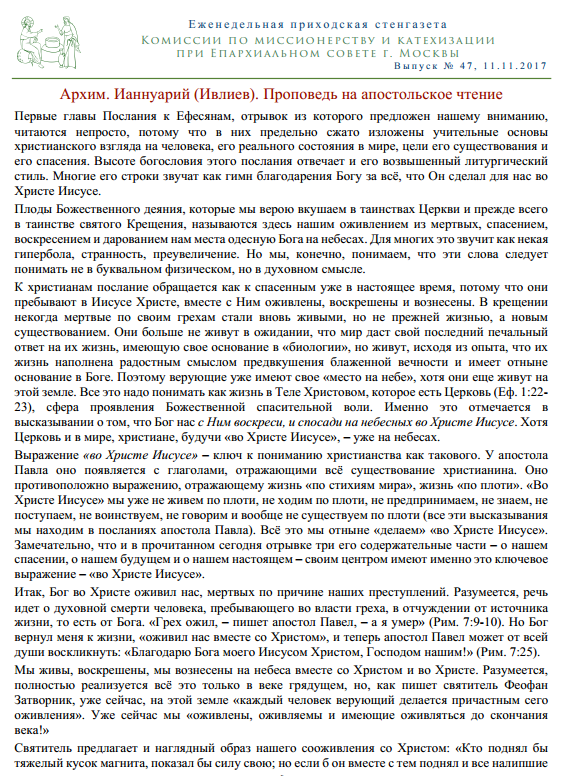 Еженедельная приходская стенгазета
Комиссии по миссионерству и катехизации
при Епархиальном совете г. Москвы
Выпуск № 47, 11.11.2017

Архим. Ианнуарий (Ивлиев). Проповедь на апостольское чтение

Первые главы Послания к Ефесянам, отрывок из которого предложен нашему вниманию, читаются непросто, потому что в них предельно сжато изложены учительные основы христианского взгляда на человека, его реального состояния в мире, цели его существования и его спасения. Высоте богословия этого послания отвечает и его возвышенный литургический стиль. Многие его строки звучат как гимн благодарения Богу за всё, что Он сделал для нас во Христе Иисусе.

Плоды Божественного деяния, которые мы верою вкушаем в таинствах Церкви и прежде всего в таинстве святого Крещения, называются здесь нашим оживлением из мертвых, спасением, воскресением и дарованием нам места одесную Бога на небесах. Для многих это звучит как некая гипербола, странность, преувеличение. Но мы, конечно, понимаем, что эти слова следует понимать не в буквальном физическом, но в духовном смысле.

К христианам послание обращается как к спасенным уже в настоящее время, потому что они пребывают в Иисусе Христе, вместе с Ним оживлены, воскрешены и вознесены. В крещении некогда мертвые по своим грехам стали вновь живыми, но не прежней жизнью, а новым существованием. Они больше не живут в ожидании, что мир даст свой последний печальный ответ на их жизнь, имеющую свое основание в «биологии», но живут, исходя из опыта, что их жизнь наполнена радостным смыслом предвкушения блаженной вечности и имеет отныне основание в Боге. Поэтому верующие уже имеют свое «место на небе», хотя они еще живут на этой земле. Все это надо понимать как жизнь в Теле Христовом, которое есть Церковь (Еф. 1:22-23), сфера проявления Божественной спасительной воли. Именно это отмечается в высказывании о том, что Бог нас с Ним воскреси, и спосади на небесных во Христе Иисусе. Хотя Церковь и в мире, христиане, будучи «во Христе Иисусе», – уже на небесах.

Выражение «во Христе Иисусе» – ключ к пониманию христианства как такового. У апостола Павла оно появляется с глаголами, отражающими всё существование христианина. Оно противоположно выражению, отражающему жизнь «по стихиям мира», жизнь «по плоти». «Во Христе Иисусе» мы уже не живем по плоти, не ходим по плоти, не предпринимаем, не знаем, не поступаем, не воинствуем, не говорим и вообще не существуем по плоти (все эти высказывания мы находим в посланиях апостола Павла). Всё это мы отныне «делаем» «во Христе Иисусе». Замечательно, что и в прочитанном сегодня отрывке три его содержательные части – о нашем спасении, о нашем будущем и о нашем настоящем – своим центром имеют именно это ключевое выражение – «во Христе Иисусе».

Итак, Бог во Христе оживил нас, мертвых по причине наших преступлений. Разумеется, речь идет о духовной смерти человека, пребывающего во власти греха, в отчуждении от источника жизни, то есть от Бога. «Грех ожил, – пишет апостол Павел, – а я умер» (Рим. 7:9-10). Но Бог вернул меня к жизни, «оживил нас вместе со Христом», и теперь апостол Павел может от всей души воскликнуть: «Благодарю Бога моего Иисусом Христом, Господом нашим!» (Рим. 7:25).

Мы живы, воскрешены, мы вознесены на небеса вместе со Христом и во Христе. Разумеется, полностью реализуется всё это только в веке грядущем, но, как пишет святитель Феофан Затворник, уже сейчас, на этой земле «каждый человек верующий делается причастным сего оживления». Уже сейчас мы «оживлены, оживляемы и имеющие оживляться до скончания века!»

Святитель предлагает и наглядный образ нашего сооживления со Христом: «Кто поднял бы тяжелый кусок магнита, показал бы силу свою; но если б он вместе с тем поднял и все налипшие